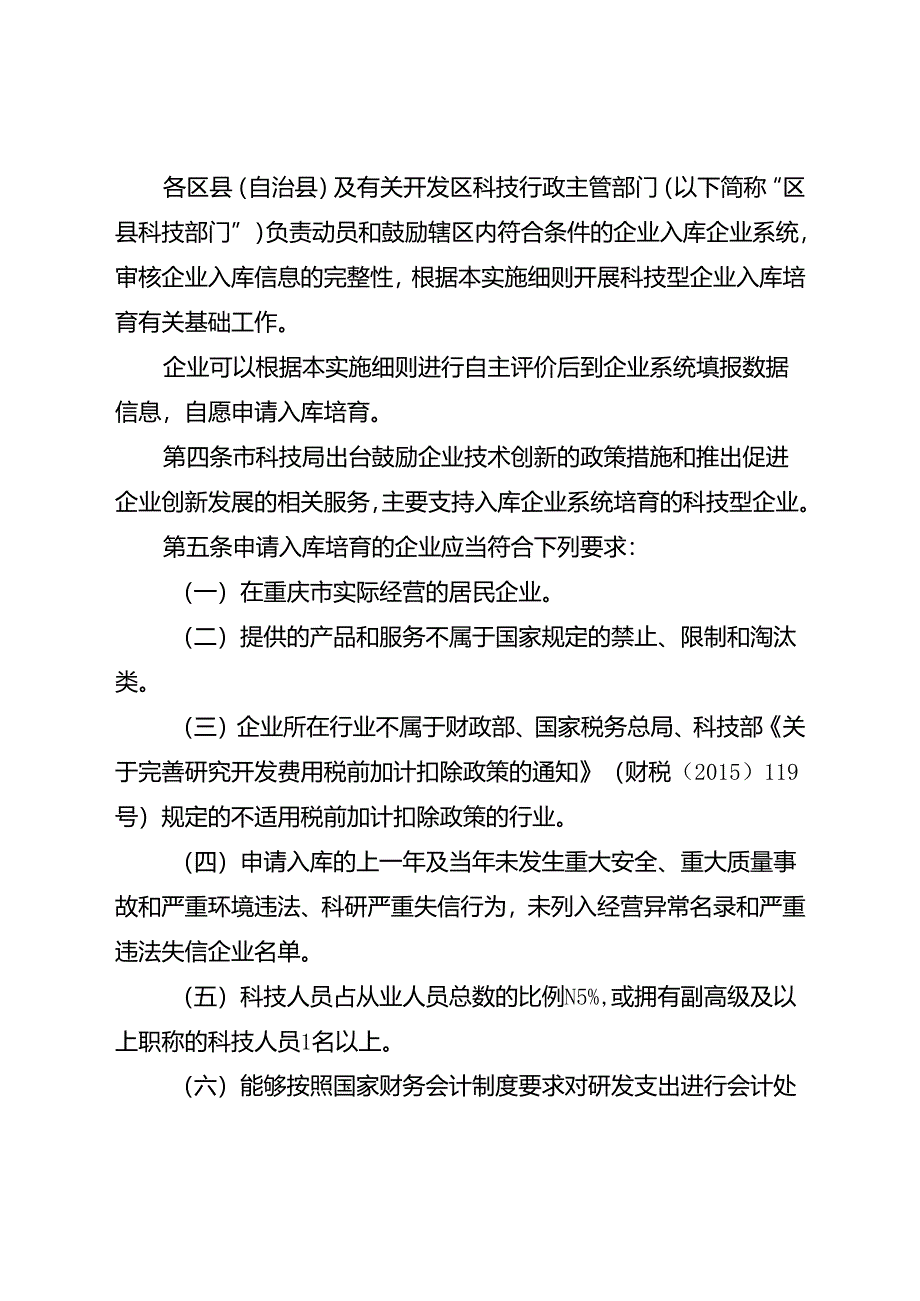 各区县（自治县）及有关开发区科技行政主管部门（以下简称“区县科技部门”）负责动员和鼓励辖区内符合条件的企业入库企业系统，审核企业入库信息的完整性，根据本实施细则开展科技型企业入库培育有关基础工作。

企业可以根据本实施细则进行自主评价后到企业系统填报数据信息，自愿申请入库培育。

第四条市科技局出台鼓励企业技术创新的政策措施和推出促进企业创新发展的相关服务，主要支持入库企业系统培育的科技型企业。

第五条申请入库培育的企业应当符合下列要求：

（一）在重庆市实际经营的居民企业。

（二）提供的产品和服务不属于国家规定的禁止、限制和淘汰类。

（三）企业所在行业不属于财政部、国家税务总局、科技部《关于完善研究开发费用税前加计扣除政策的通知》（财税（2015）119号）规定的不适用税前加计扣除政策的行业。

（四）申请入库的上一年及当年未发生重大安全、重大质量事故和严重环境违法、科研严重失信行为，未列入经营异常名录和严重违法失信企业名单。

（五）科技人员占从业人员总数的比例N5%，或拥有副高级及以上职称的科技人员1名以上。

（六）能够按照国家财务会计制度要求对研发支出进行会计处